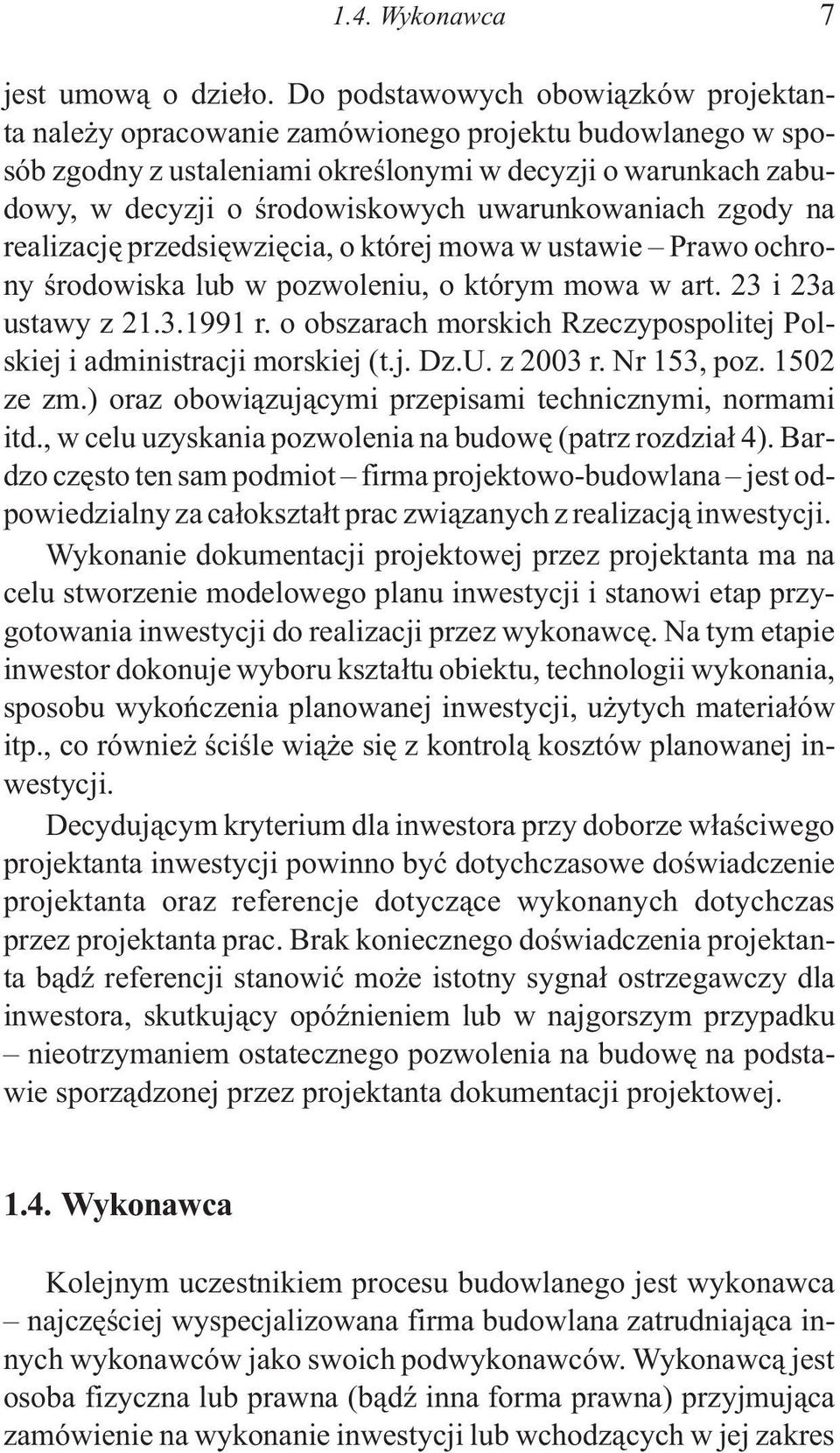 1.4. Wykonawca 7

jest umową o dzieło. Do podstawowych obowiązków projektanta należy opracowanie zamówionego projektu budowlanego w sposób zgodny z ustaleniami określonymi w decyzji o warunkach zabudowy, w decyzji o środowiskowych uwarunkowaniach zgody na realizację przedsięwzięcia, o której mowa w ustawie – Prawo ochrony środowiska lub w pozwoleniu, o którym mowa w art. 23 i 23a ustawy z 21.3.1991 r. o obszarach morskich Rzeczypospolitej Polskiej i administracji morskiej (t.j. Dz.U. z 2003 r. Nr 153, poz. 1502 ze zm.) oraz obowiązującymi przepisami technicznymi, normami itd., w celu uzyskania pozwolenia na budowę (patrz rozdział 4). Bardzo często ten sam podmiot – firma projektowo-budowlana – jest odpowiedzialny za całokształt prac związanych z realizacją inwestycji.

Wykonanie dokumentacji projektowej przez projektanta ma na celu stworzenie modelowego planu inwestycji i stanowi etap przygotowania inwestycji do realizacji przez wykonawcę. Na tym etapie inwestor dokonuje wyboru kształtu obiektu, technologii wykonania, sposobu wykończenia planowanej inwestycji, użytych materiałów itp., co również ściśle wiąże się z kontrolą kosztów planowanej inwestycji.

Decydującym kryterium dla inwestora przy doborze właściwego projektanta inwestycji powinno być dotychczasowe doświadczenie projektanta oraz referencje dotyczące wykonanych dotychczas przez projektanta prac. Brak koniecznego doświadczenia projektanta bądź referencji stanowić może istotny sygnał ostrzegawczy dla inwestora, skutkujący opóźnieniem lub w najgorszym przypadku – nieotrzymaniem ostatecznego pozwolenia na budowę na podstawie sporządzonej przez projektanta dokumentacji projektowej.

1.4. Wykonawca

Kolejnym uczestnikiem procesu budowlanego jest wykonawca – najczęściej wyspecjalizowana firma budowlana zatrudniająca innych wykonawców jako swoich podwykonawców. Wykonawcą jest osoba fizyczna lub prawna (bądź inna forma prawna) przyjmująca zamówienie na wykonanie inwestycji lub wchodzących w jej zakres